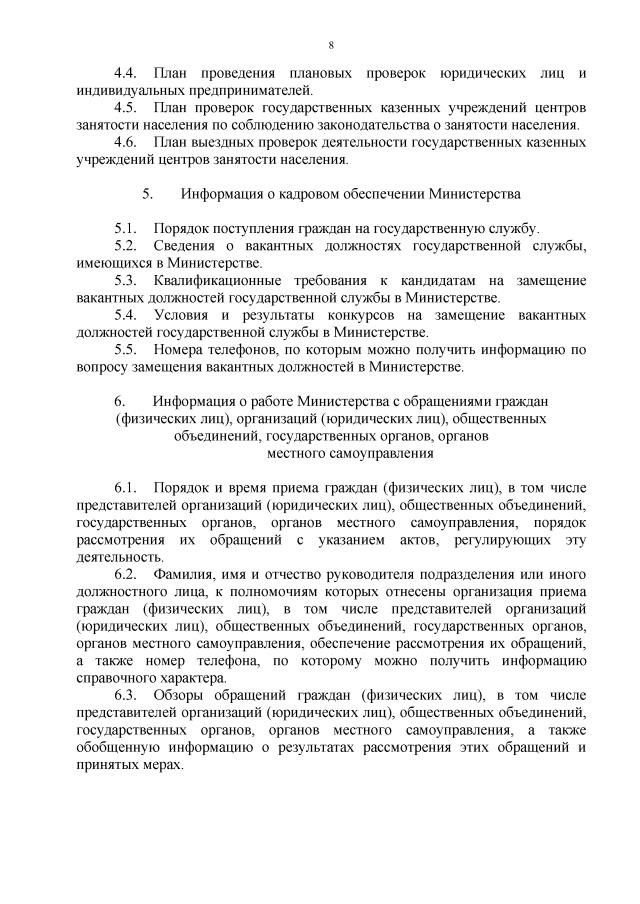 8

4.4. План проведения плановых проверок юридических лиц и индивидуальных предпринимателей.

4.5. План проверок государственных казенных учреждений центров занятости населения по соблюдению законодательства о занятости населения.

4.6. План выездных проверок деятельности государственных казенных учреждений центров занятости населения.

5. Информация о кадровом обеспечении Министерства

5.1. Порядок поступления граждан на государственную службу.

5.2. Сведения о вакантных должностях государственной службы, имеющихся в Министерстве.

5.3. Квалификационные требования к кандидатам на замещение вакантных должностей государственной службы в Министерстве.

5.4. Условия и результаты конкурсов на замещение вакантных должностей государственной службы в Министерстве.

5.5. Номера телефонов, по которым можно получить информацию по вопросу замещения вакантных должностей в Министерстве.

6. Информация о работе Министерства с обращениями граждан (физических лиц), организаций (юридических лиц), общественных объединений, государственных органов, органов местного самоуправления

6.1. Порядок и время приема граждан (физических лиц), в том числе представителей организаций (юридических лиц), общественных объединений, государственных органов, органов местного самоуправления, порядок рассмотрения их обращений с указанием актов, регулирующих эту деятельность.

6.2. Фамилия, имя и отчество руководителя подразделения или иного должностного лица, к полномочиям которых отнесены организация приема граждан (физических лиц), в том числе представителей организаций (юридических лиц), общественных объединений, государственных органов, органов местного самоуправления, обеспечение рассмотрения их обращений, а также номер телефона, по которому можно получить информацию справочного характера.

6.3. Обзоры обращений граждан (физических лиц), в том числе представителей организаций (юридических лиц), общественных объединений, государственных органов, органов местного самоуправления, а также обобщенную информацию о результатах рассмотрения этих обращений и принятых мерах.